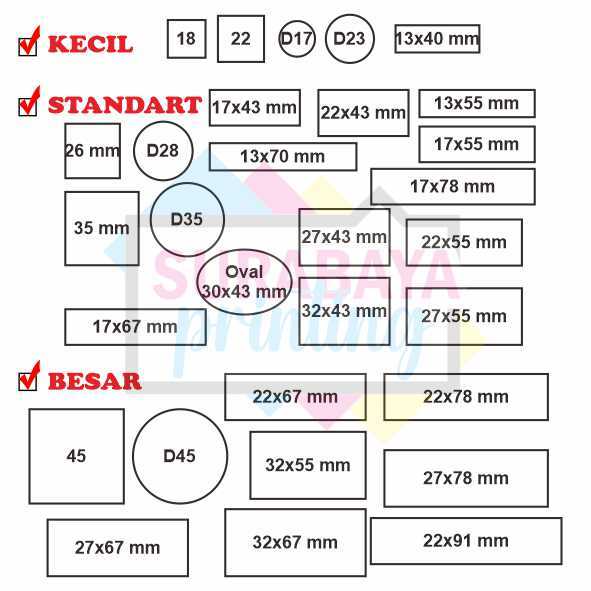 KECIL

18

22

D17

D23

13x40 mm

STANDART

17x43 mm

22x43 mm

13x55 mm

26 mm

D28

13x70 mm

17x55 mm

17x78 mm

35 mm

D35

27x43 mm

22x55 mm

Oval 30x43 mm

32x43 mm

27x55 mm

17x67 mm

SURABAYA printing

BESAR

22x67 mm

22x78 mm

45

D45

32x55 mm

27x78 mm

27x67 mm

32x67 mm

22x91 mm